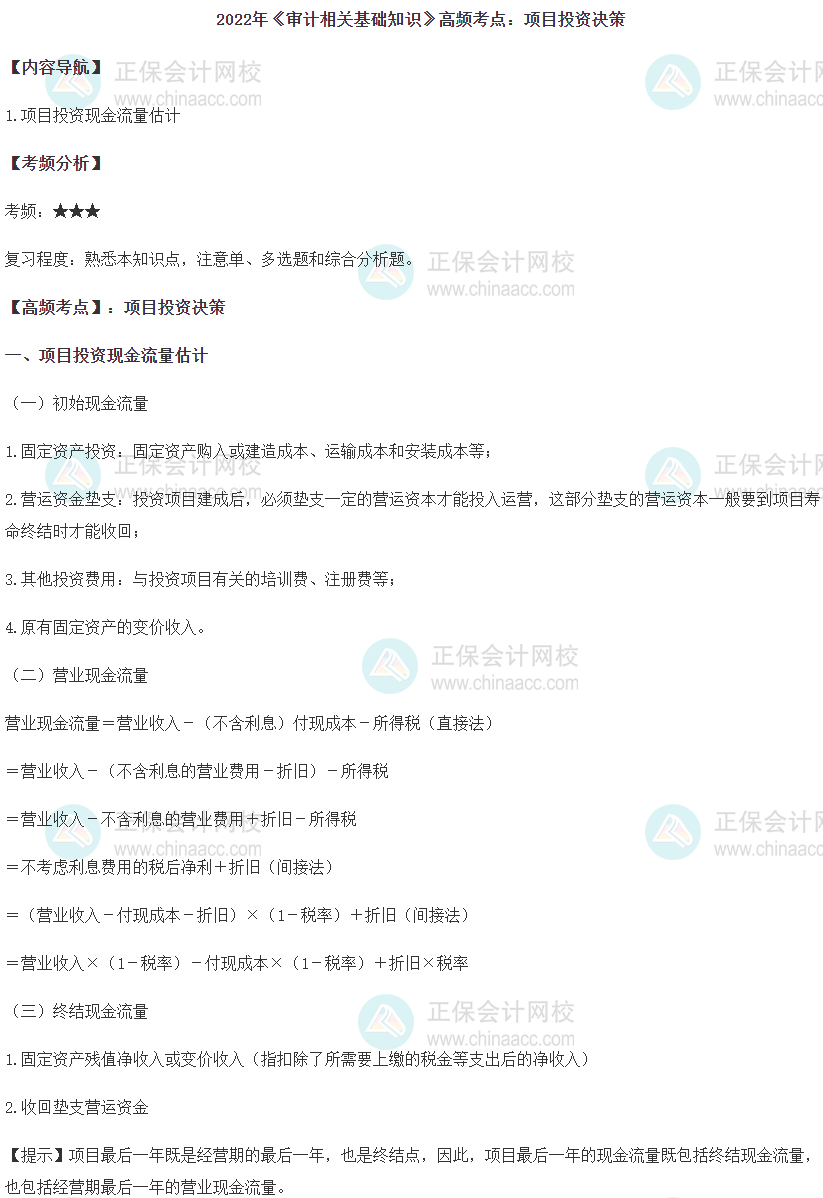 2022年《审计相关基础知识》高频考点：项目投资决策

【内容导航】

1.项目投资现金流量估计

【考频分析】

考频：★★★

复习程度：熟悉本知识点，注意单、多选题和综合分析题。

【高频考点】：项目投资决策

一、项目投资现金流量估计

（一）初始现金流量

1.固定资产投资：固定资产购入或建造成本、运输成本和安装成本等；

2.营运资金垫支：投资项目建成后，必须垫支一定的营运资本才能投入运营，这部分垫支的营运资本一般要到项目寿命终结时才能收回；

3.其他投资费用：与投资项目有关的培训费、注册费等；

4.原有固定资产的变价收入。

（二）营业现金流量

营业现金流量＝营业收入－（不含利息）付现成本－所得税（直接法）

＝营业收入－（不含利息的营业费用－折旧）－所得税

＝营业收入－不含利息的营业费用＋折旧－所得税

＝不考虑利息费用的税后净利＋折旧（间接法）

＝（营业收入－付现成本－折旧）×（1－税率）＋折旧（间接法）

＝营业收入×（1－税率）－付现成本×（1－税率）＋折旧×税率

（三）终结现金流量

1.固定资产残值净收入或变价收入（指扣除了所需要上缴的税金等支出后的净收入）

2.收回垫支营运资金

【提示】项目最后一年既是经营期的最后一年，也是终结点，因此，项目最后一年的现金流量既包括终结现金流量，也包括经营期最后一年的营业现金流量。

正保会计网校
www.chinaacc.com